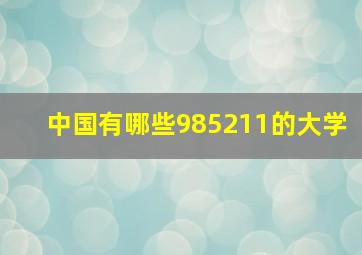 中国有哪些985211的大学